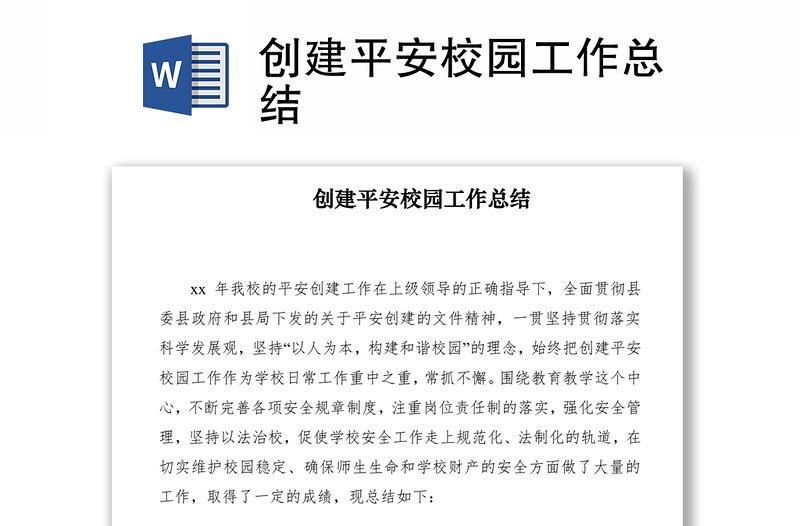 W

创建平安校园工作总结

创建平安校园工作总结

xx 年我校的平安创建工作在上级领导的正确指导下，全面贯彻县委县政府和县局下发的关于平安创建的文件精神，一贯坚持贯彻落实科学发展观，坚持“以人为本，构建和谐校园”的理念，始终把创建平安校园工作作为学校日常工作重中之重，常抓不懈。围绕教育教学这个中心，不断完善各项安全规章制度，注重岗位责任制的落实，强化安全管理，坚持以法治校，促使学校安全工作走上规范化、法制化的轨道，在切实维护校园稳定、确保师生生命和学校财产的安全方面做了大量的工作，取得了一定的成绩，现总结如下：